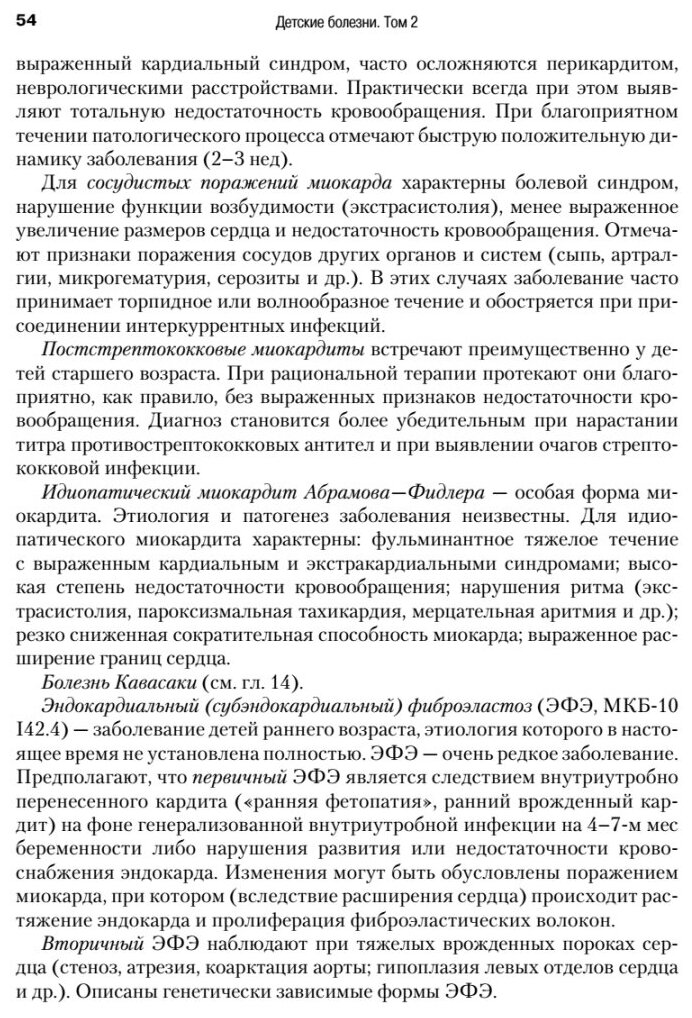 54 Детские болезни. Том 2

выраженный кардиальный синдром, часто осложняются перикардитом, неврологическими расстройствами. Практически всегда при этом выявляют тотальную недостаточность кровообращения. При благоприятном течении патологического процесса отмечают быструю положительную динамику заболевания (2–3 нед).

Для сосудистых поражений миокарда характерны болевой синдром, нарушение функции возбудимости (экстрасистолия), менее выраженное увеличение размеров сердца и недостаточность кровообращения. Отмечают признаки поражения сосудов других органов и систем (сыпь, артралгии, микрогематурия, серозиты и др.). В этих случаях заболевание часто принимает торпидное или волнообразное течение и обостряется при присоединении интеркуррентных инфекций.

Постстрептококковые миокардиты встречают преимущественно у детей старшего возраста. При рациональной терапии протекают они благоприятно, как правило, без выраженных признаков недостаточности кровообращения. Диагноз становится более убедительным при нарастании титра противострептококковых антител и при выявлении очагов стрептококковой инфекции.

Идиопатический миокардит Абрамова—Фидлера — особая форма миокардита. Этиология и патогенез заболевания неизвестны. Для идиопатического миокардита характерны: фульминантное тяжелое течение с выраженным кардиальным и экстракардиальными синдромами; высокая степень недостаточности кровообращения; нарушения ритма (экстрасистолия, пароксизмальная тахикардия, мерцательная аритмия и др.); резко сниженная сократительная способность миокарда; выраженное расширение границ сердца.

Болезнь Кавасаки (см. гл. 14).

Эндокардиальный (субэндокардиальный) фиброэластоз (ЭФЭ, МКБ-10 I42.4) — заболевание детей раннего возраста, этиология которого в настоящее время не установлена полностью. ЭФЭ — очень редкое заболевание. Предполагают, что первичный ЭФЭ является следствием внутриутробно перенесенного кардита («ранняя фетопатия», ранний врожденный кардит) на фоне генерализованной внутриутробной инфекции на 4–7-м мес беременности либо нарушения развития или недостаточности кровоснабжения эндокарда. Изменения могут быть обусловлены поражением миокарда, при котором (вследствие расширения сердца) происходит растяжение эндокарда и пролиферация фиброэластических волокон.

Вторичный ЭФЭ наблюдают при тяжелых врожденных пороках сердца (стеноз, атрезия, коарктация аорты; гипоплазия левых отделов сердца и др.). Описаны генетически зависимые формы ЭФЭ.